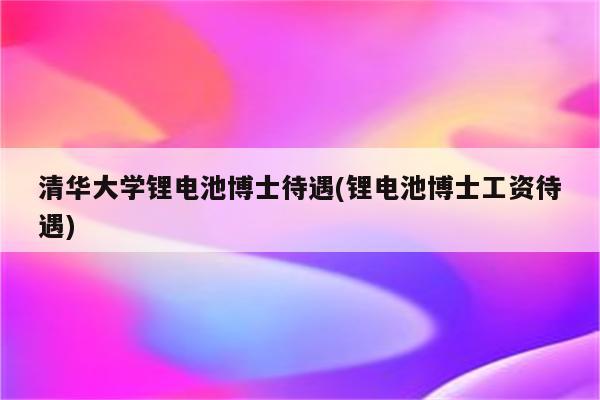 清华大学锂电池博士待遇(锂电池博士工资待遇)